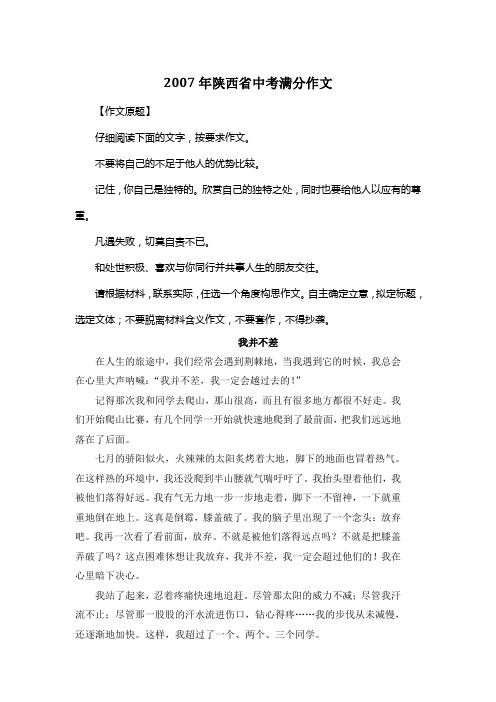 2007年陕西省中考满分作文

【作文原题】

仔细阅读下面的文字，按要求作文。

不要将自己的不足于他人的优势比较。

记住，你自己是独特的。欣赏自己的独特之处，同时也要给他人以应有的尊重。

凡遇失败，切莫自责不已。

和处世积极、喜欢与你同行并共事人生的朋友交往。

请根据材料，联系实际，任选一个角度构思作文。自主确定立意，拟定标题，选定文体；不要脱离材料含义作文，不要套作，不得抄袭。

我并不差

在人生的旅途中，我们经常会遇到荆棘地，当我遇到它的时候，我总会在心里大声呐喊：“我并不差，我一定会越过去的！”

记得那次我和同学去爬山，那山很高，而且有很多地方都很不好走。我们开始爬山比赛，有几个同学一开始就快速地爬到了最前面，把我们远远地落在了后面。

七月的骄阳似火，火辣辣的太阳炙烤着大地，脚下的地面也冒着热气。在这样热的环境中，我还没爬到半山腰就气喘吁吁了。我抬头望着他们，我被他们落得好远。我有气无力地一步一步地走着，脚下一不留神，一下就重重地倒在地上。这真是倒霉，膝盖破了。我的脑子里出现了一个念头：放弃吧。我再一次看了看前面，放弃。不就是被他们落得远点吗？不就是把膝盖弄破了吗？这点困难休想让我放弃，我并不差，我一定会超过他们的！我在心里暗下决心。

我站了起来，忍着疼痛快速地追赶。尽管那太阳的威力不减；尽管我汗流不止；尽管那一股股的汗水流进伤口，钻心得疼……我的步伐从未减慢，还逐渐地加快。这样，我超过了一个、两个、三个同学。